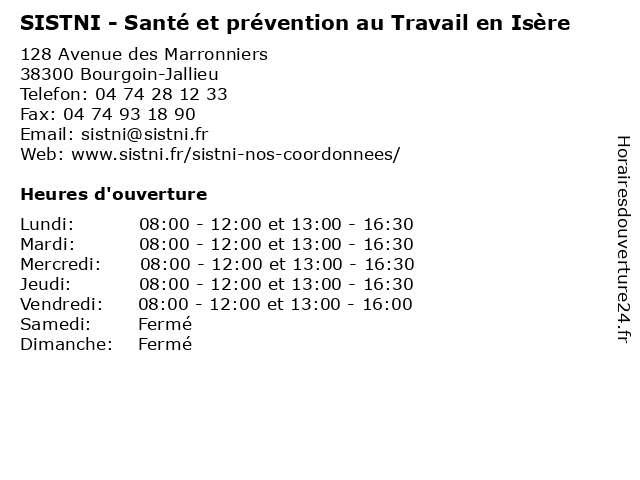 SISTNI - Santé et prévention au Travail en Isère

128 Avenue des Marronniers
38300 Bourgoin-Jallieu
Telefon: 04 74 28 12 33
Fax: 04 74 93 18 90
Email: sistni@sistni.fr
Web: www.sistni.fr/sistni-nos-coordonnees/

Heures d'ouverture

| | |
|---|---|
| Lundi: | 08:00 - 12:00 et 13:00 - 16:30 |
| Mardi: | 08:00 - 12:00 et 13:00 - 16:30 |
| Mercredi: | 08:00 - 12:00 et 13:00 - 16:30 |
| Jeudi: | 08:00 - 12:00 et 13:00 - 16:30 |
| Vendredi: | 08:00 - 12:00 et 13:00 - 16:00 |
| Samedi: | Fermé |
| Dimanche: | Fermé |

Horairesdouverture24.fr